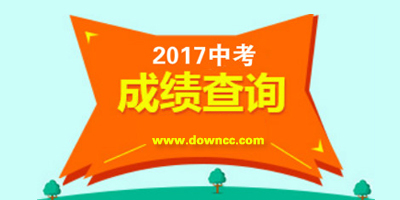 2017中考

成绩查询

www.downcc.com